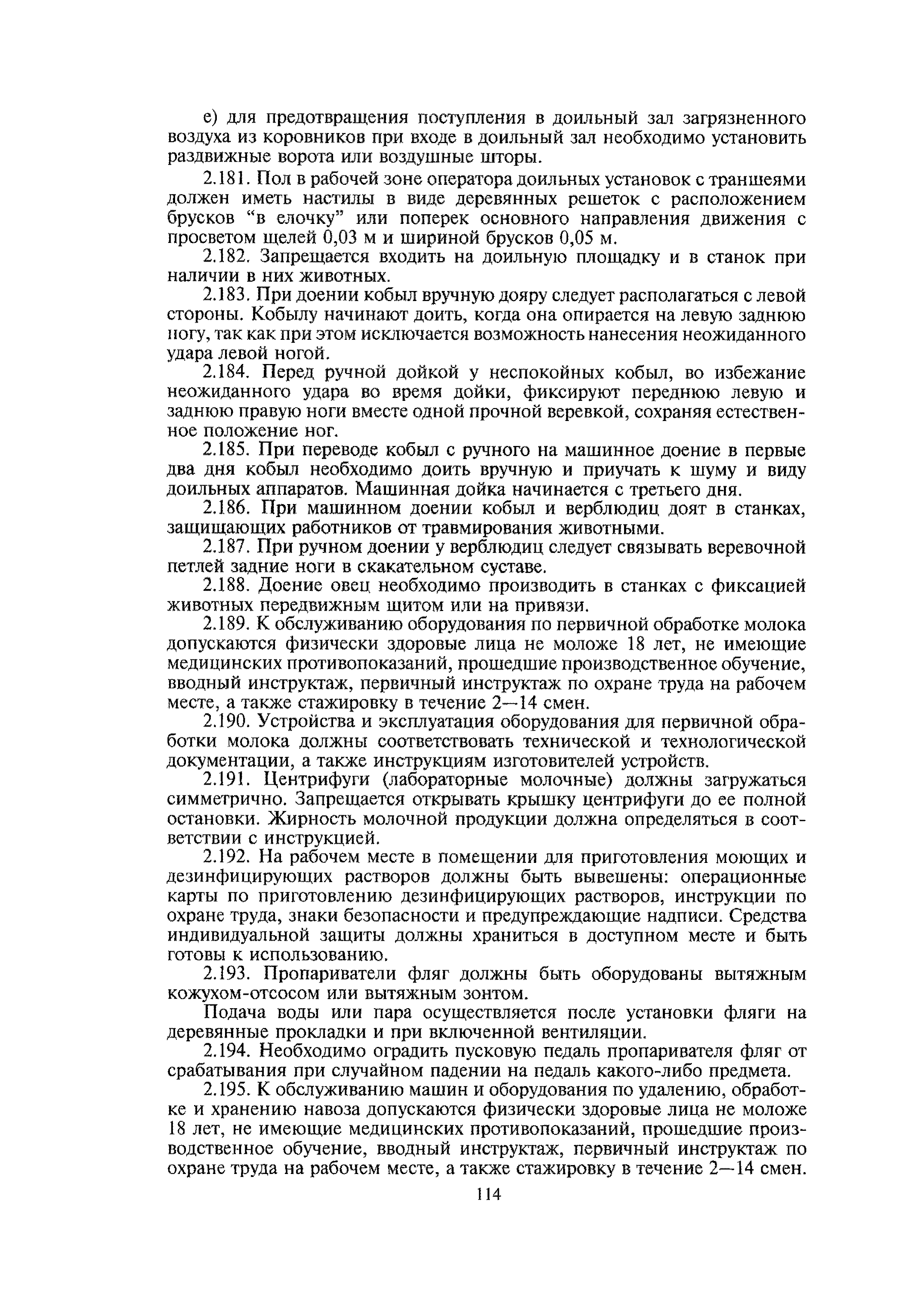 е) для предотвращения поступления в доильный зал загрязненного воздуха из коровников при входе в доильный зал необходимо установить раздвижные ворота или воздушные шторы.

2.181. Пол в рабочей зоне оператора доильных установок с траншеями должен иметь настилы в виде деревянных решеток с расположением брусков “в елочку” или поперек основного направления движения с просветом щелей 0,03 м и шириной брусков 0,05 м.

2.182. Запрещается входить на доильную площадку и в станок при наличии в них животных.

2.183. При доении кобыл вручную дояру следует располагаться с левой стороны. Кобылу начинают доить, когда она опирается на левую заднюю ногу, так как при этом исключается возможность нанесения неожиданного удара левой ногой.

2.184. Перед ручной дойкой у неспокойных кобыл, во избежание неожиданного удара во время дойки, фиксируют переднюю левую и заднюю правую ноги вместе одной прочной веревкой, сохраняя естественное положение ног.

2.185. При переводе кобыл с ручного на машинное доение в первые два дня кобыл необходимо доить вручную и приучать к шуму и виду доильных аппаратов. Машинная дойка начинается с третьего дня.

2.186. При машинном доении кобыл и верблюдиц доят в станках, защищающих работников от травмирования животными.

2.187. При ручном доении у верблюдиц следует связывать веревочной петлей задние ноги в скакательном суставе.

2.188. Доение овец необходимо производить в станках с фиксацией животных передвижным щитом или на привязи.

2.189. К обслуживанию оборудования по первичной обработке молока допускаются физически здоровые лица не моложе 18 лет, не имеющие медицинских противопоказаний, прошедшие производственное обучение, вводный инструктаж, первичный инструктаж по охране труда на рабочем месте, а также стажировку в течение 2—14 смен.

2.190. Устройства и эксплуатация оборудования для первичной обработки молока должны соответствовать технической и технологической документации, а также инструкциям изготовителей устройств.

2.191. Центрифуги (лабораторные молочные) должны загружаться симметрично. Запрещается открывать крышку центрифуги до ее полной остановки. Жирность молочной продукции должна определяться в соответствии с инструкцией.

2.192. На рабочем месте в помещении для приготовления моющих и дезинфицирующих растворов должны быть вывешены: операционные карты по приготовлению дезинфицирующих растворов, инструкции по охране труда, знаки безопасности и предупреждающие надписи. Средства индивидуальной защиты должны храниться в доступном месте и быть готовы к использованию.

2.193. Пропариватели фляг должны быть оборудованы вытяжным кожухом-отсосом или вытяжным зонтом.

Подача воды или пара осуществляется после установки фляги на деревянные прокладки и при включенной вентиляции.

2.194. Необходимо оградить пусковую педаль пропаривателя фляг от срабатывания при случайном падении на педаль какого-либо предмета.

2.195. К обслуживанию машин и оборудования по удалению, обработке и хранению навоза допускаются физически здоровые лица не моложе 18 лет, не имеющие медицинских противопоказаний, прошедшие производственное обучение, вводный инструктаж, первичный инструктаж по охране труда на рабочем месте, а также стажировку в течение 2—14 смен.

114